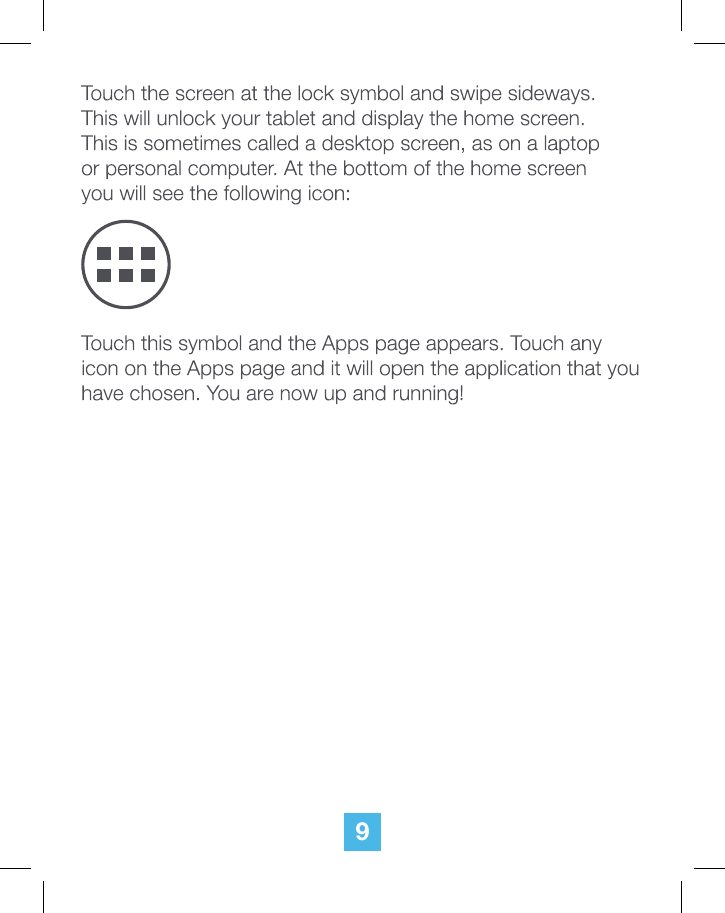 Touch the screen at the lock symbol and swipe sideways. This will unlock your tablet and display the home screen. This is sometimes called a desktop screen, as on a laptop or personal computer. At the bottom of the home screen you will see the following icon:

Touch this symbol and the Apps page appears. Touch any icon on the Apps page and it will open the application that you have chosen. You are now up and running!

9